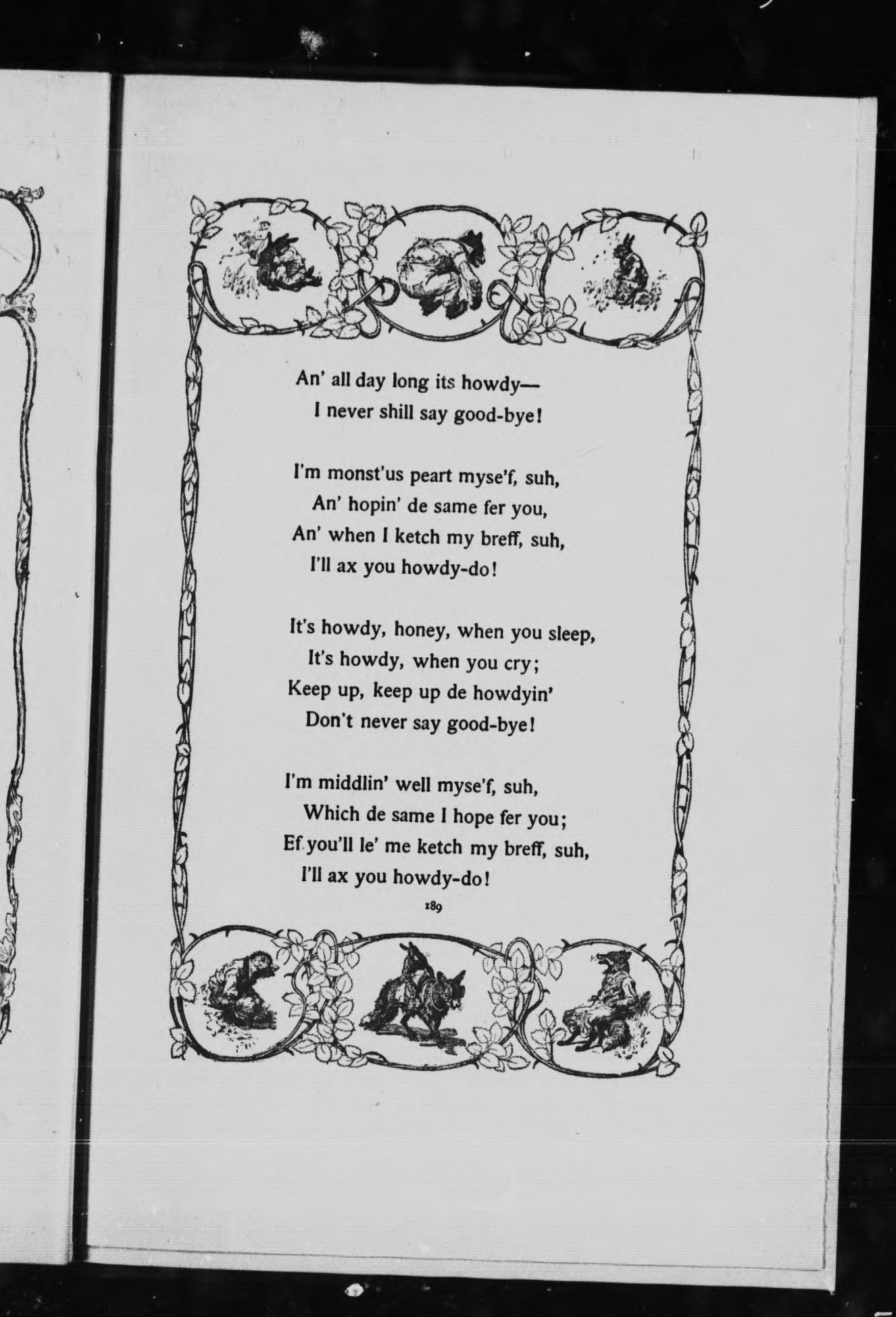 An' all day long its howdy—
I never shill say good-bye!

I'm monst'us peart myse'f, suh,
An' hopin' de same fer you,
An' when I ketch my breff, suh,
I'll ax you howdy-do!

It's howdy, honey, when you sleep,
It's howdy, when you cry;
Keep up, keep up de howdyin'
Don't never say good-bye!

I'm middlin' well myse'f, suh,
Which de same I hope fer you;
Ef you'll le' me ketch my breff, suh,
I'll ax you howdy-do!

189